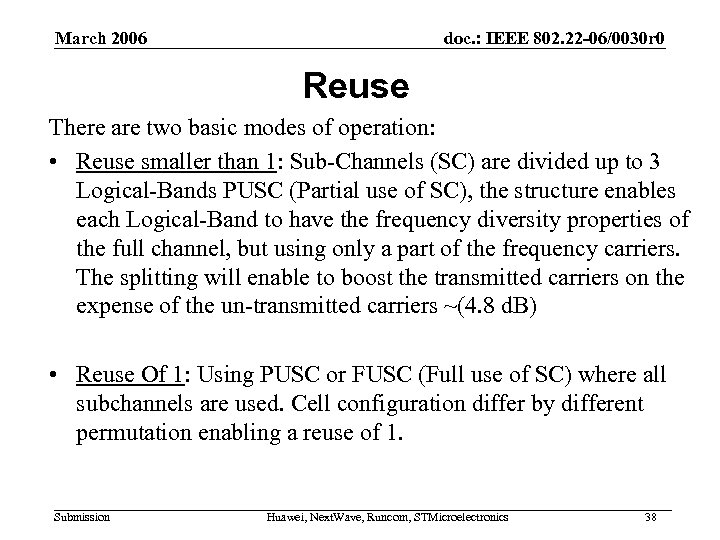 March 2006

doc.: IEEE 802.22-06/0030r0

Reuse

There are two basic modes of operation:

• Reuse smaller than 1: Sub-Channels (SC) are divided up to 3 Logical-Bands PUSC (Partial use of SC), the structure enables each Logical-Band to have the frequency diversity properties of the full channel, but using only a part of the frequency carriers. The splitting will enable to boost the transmitted carriers on the expense of the un-transmitted carriers ~(4.8 dB)

• Reuse Of 1: Using PUSC or FUSC (Full use of SC) where all subchannels are used. Cell configuration differ by different permutation enabling a reuse of 1.

Submission

Huawei, NextWave, Runcom, STMicroelectronics

38